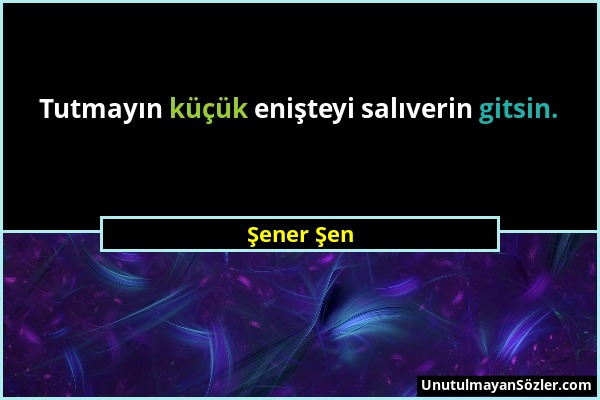 Tutmayın küçük enişteyi salıverin gitsin.

Şener Şen

UnutulmayanSözler.com